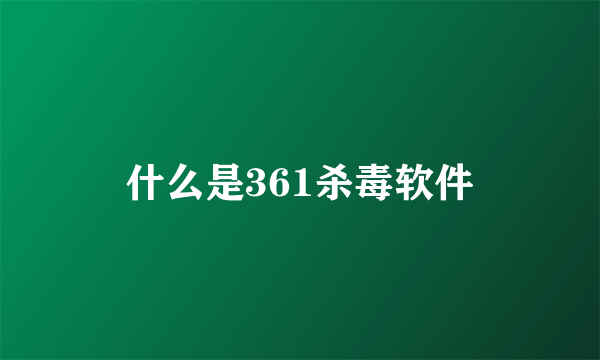 什么是361杀毒软件